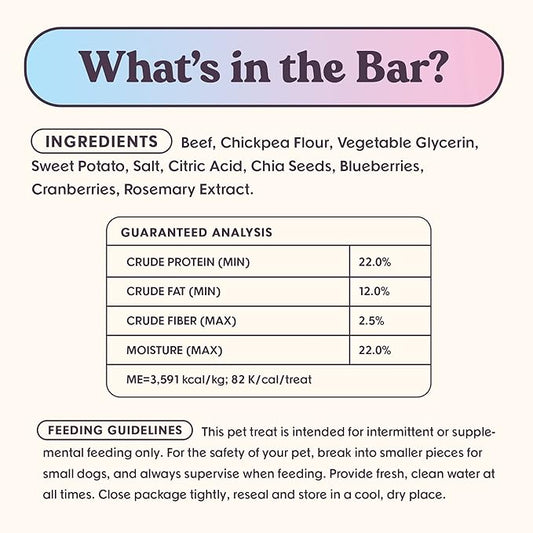 What's in the Bar?

INGREDIENTS Beef, Chickpea Flour, Vegetable Glycerin, Sweet Potato, Salt, Citric Acid, Chia Seeds, Blueberries, Cranberries, Rosemary Extract.

| GUARANTEED ANALYSIS | |
|---|---|
| CRUDE PROTEIN (MIN) | 22.0% |
| CRUDE FAT (MIN) | 12.0% |
| CRUDE FIBER (MAX) | 2.5% |
| MOISTURE (MAX) | 22.0% |
| ME=3,591 kcal/kg; 82 K/cal/treat | |

FEEDING GUIDELINES This pet treat is intended for intermittent or supplemental feeding only. For the safety of your pet, break into smaller pieces for small dogs, and always supervise when feeding. Provide fresh, clean water at all times. Close package tightly, reseal and store in a cool, dry place.